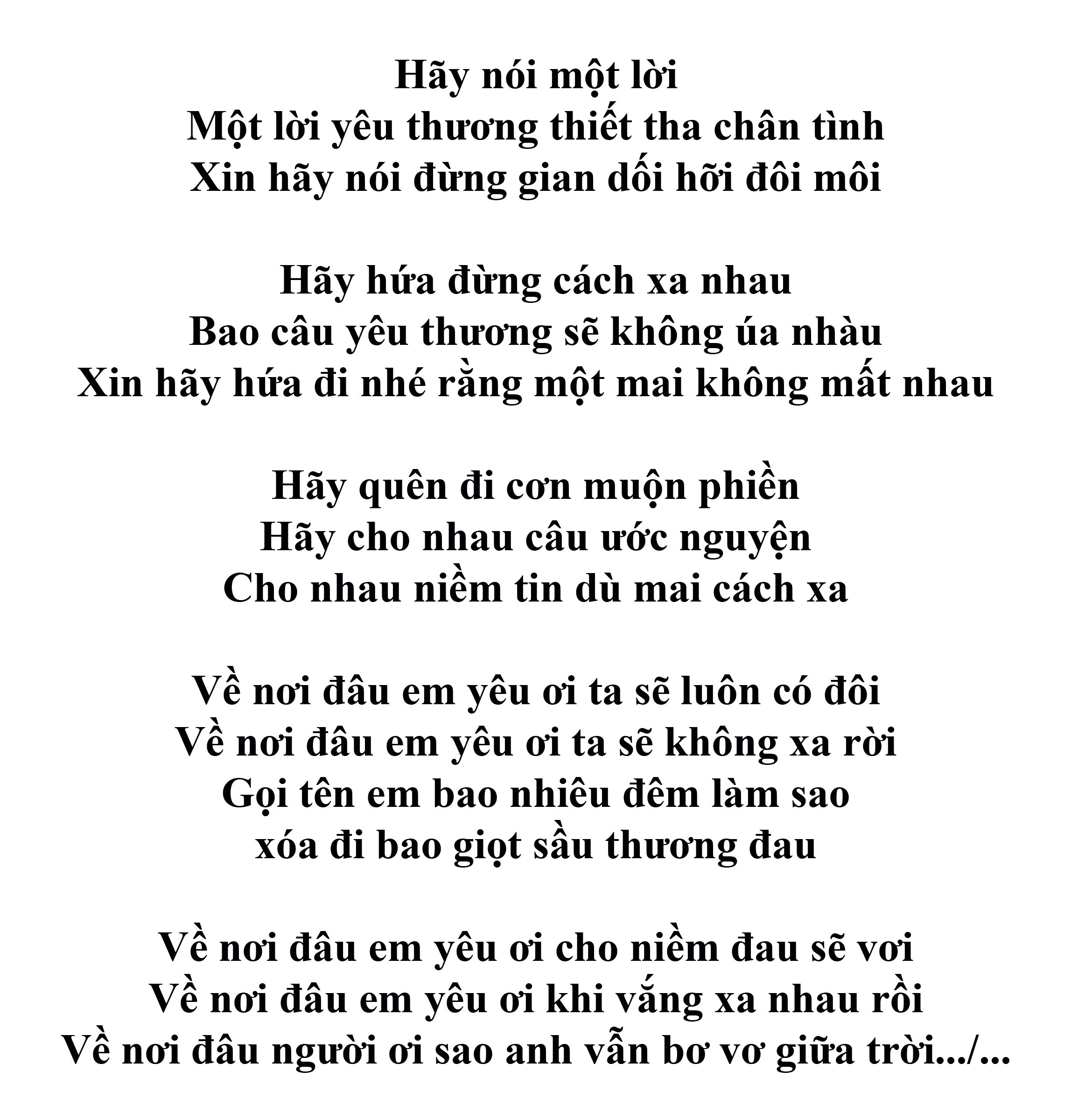 Hãy nói một lời
Một lời yêu thương thiết tha chân tình
Xin hãy nói đừng gian dối hỡi đôi môi

Hãy hứa đừng cách xa nhau
Bao câu yêu thương sẽ không úa nhàu
Xin hãy hứa đi nhé rằng một mai không mất nhau

Hãy quên đi cơn muộn phiền
Hãy cho nhau câu ước nguyện
Cho nhau niềm tin dù mai cách xa

Về nơi đâu em yêu ơi ta sẽ luôn có đôi
Về nơi đâu em yêu ơi ta sẽ không xa rời
Gọi tên em bao nhiêu đêm làm sao
xóa đi bao giọt sầu thương đau

Về nơi đâu em yêu ơi cho niềm đau sẽ vơi
Về nơi đâu em yêu ơi khi vắng xa nhau rồi
Về nơi đâu người ơi sao anh vẫn bơ vơ giữa trời.../...